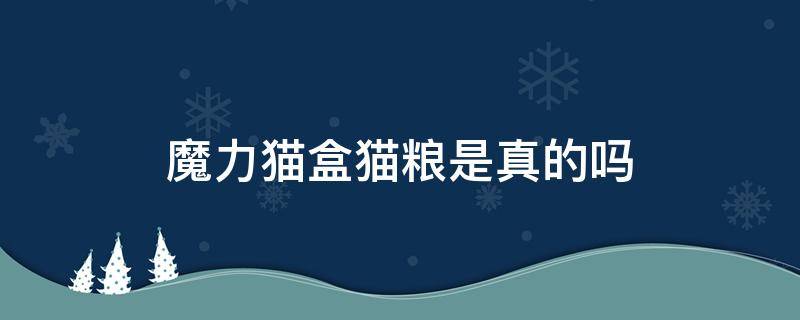 魔力猫盒猫粮是真的吗